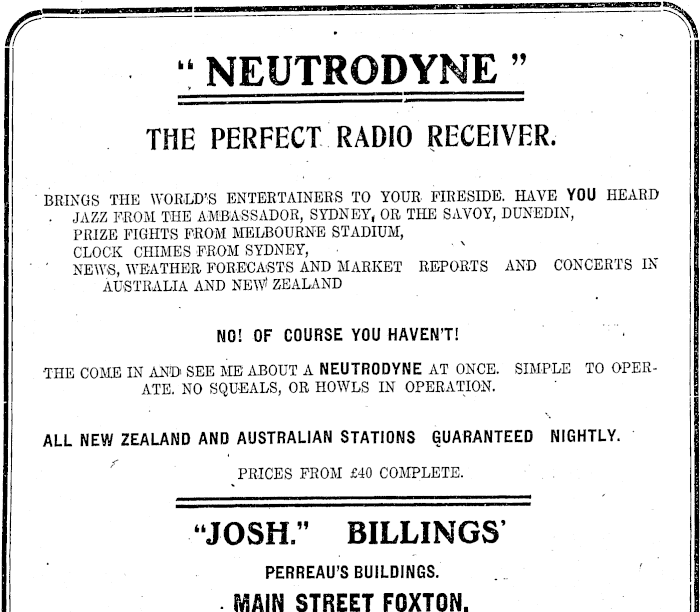 " NEUTRODYNE "

THE PERFECT RADIO RECEIVER.

BRINGS THE WORLD'S ENTERTAINERS TO YOUR FIRESIDE. HAVE YOU HEARD
JAZZ FROM THE AMBASSADOR, SYDNEY, OR THE SAVOY, DUNEDIN,
PRIZE FIGHTS FROM MELBOURNE STADIUM,
CLOCK CHIMES FROM SYDNEY,
NEWS, WEATHER FORECASTS AND MARKET REPORTS AND CONCERTS IN AUSTRALIA AND NEW ZEALAND

NO! OF COURSE YOU HAVEN'T!

THE COME IN AND SEE ME ABOUT A NEUTRODYNE AT ONCE. SIMPLE TO OPERATE. NO SQUEALS, OR HOWLS IN OPERATION.

ALL NEW ZEALAND AND AUSTRALIAN STATIONS GUARANTEED NIGHTLY.

PRICES FROM £40 COMPLETE.

"JOSH." BILLINGS'

PERREAU'S BUILDINGS.

MAIN STREET FOXTON.